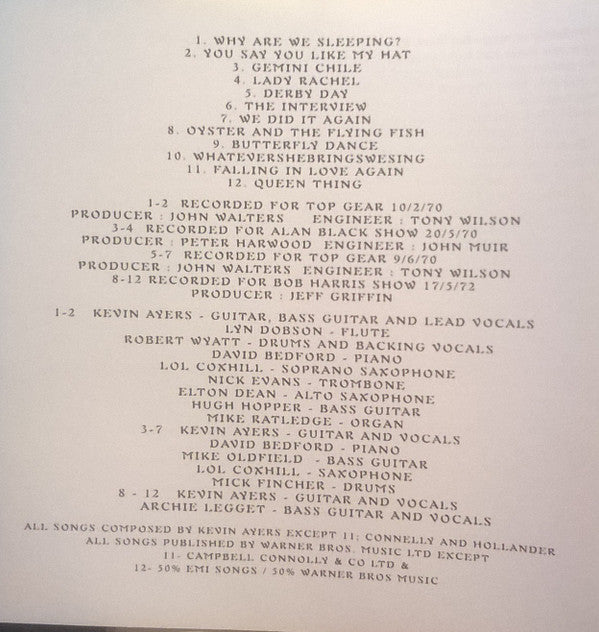 1. WHY ARE WE SLEEPING?
2. YOU SAY YOU LIKE MY HAT
3. GEMINI CHILE
4. LADY RACHEL
5. DERBY DAY
6. THE INTERVIEW
7. WE DID IT AGAIN
8. OYSTER AND THE FLYING FISH
9. BUTTERFLY DANCE
10. WHATEVERSHEBRINGSWESING
11. FALLING IN LOVE AGAIN
12. QUEEN THING

1-2 RECORDED FOR TOP GEAR 10/2/70
PRODUCER : JOHN WALTERS ENGINEER : TONY WILSON
3-4 RECORDED FOR ALAN BLACK SHOW 20/5/70
PRODUCER : PETER HARWOOD ENGINEER : JOHN MUIR
5-7 RECORDED FOR TOP GEAR 9/6/70
PRODUCER : JOHN WALTERS ENGINEER : TONY WILSON
8-12 RECORDED FOR BOB HARRIS SHOW 17/5/72
PRODUCER : JEFF GRIFFIN

1-2 KEVIN AYERS - GUITAR, BASS GUITAR AND LEAD VOCALS
LYN DOBSON - FLUTE
ROBERT WYATT - DRUMS AND BACKING VOCALS
DAVID BEDFORD - PIANO
LOL COXHILL - SOPRANO SAXOPHONE
NICK EVANS - TROMBONE
ELTON DEAN - ALTO SAXOPHONE
HUGH HOPPER - BASS GUITAR
MIKE RATLEDGE - ORGAN
3-7 KEVIN AYERS - GUITAR AND VOCALS
DAVID BEDFORD - PIANO
MIKE OLDFIELD - BASS GUITAR
LOL COXHILL - SAXOPHONE
MICK FINCHER - DRUMS
8 - 12 KEVIN AYERS - GUITAR AND VOCALS
ARCHIE LEGGET - BASS GUITAR AND VOCALS

ALL SONGS COMPOSED BY KEVIN AYERS EXCEPT 11: CONNELLY AND HOLLANDER
ALL SONGS PUBLISHED BY WARNER BROS. MUSIC LTD EXCEPT
11- CAMPBELL CONNOLLY & CO LTD &
12- 50% EMI SONGS / 50% WARNER BROS MUSIC